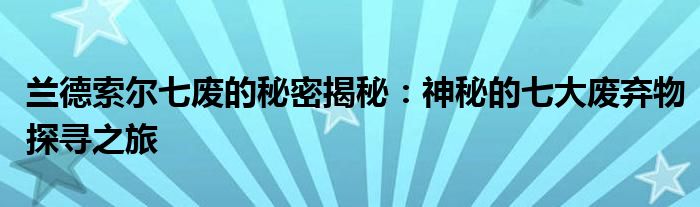 兰德索尔七废的秘密揭秘：神秘的七大废弃物探寻之旅